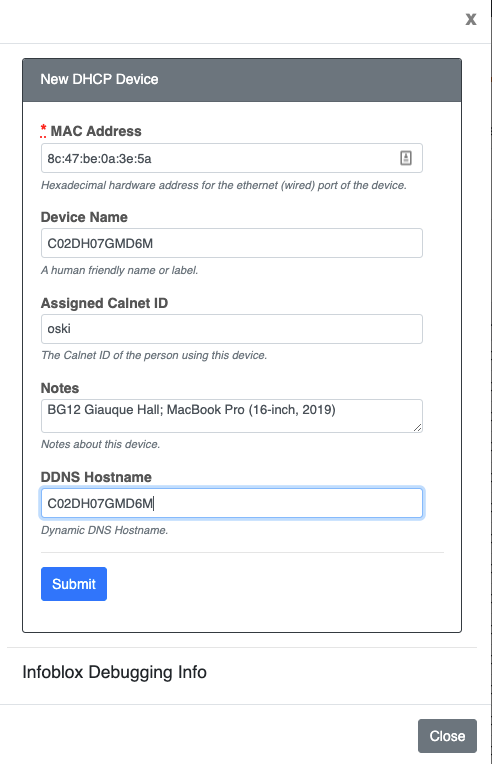 x

New DHCP Device

* MAC Address

8c:47:be:0a:3e:5a

Hexadecimal hardware address for the ethernet (wired) port of the device.

Device Name

C02DH07GMD6M

A human friendly name or label.

Assigned Calnet ID

oski

The Calnet ID of the person using this device.

Notes

BG12 Giauque Hall; MacBook Pro (16-inch, 2019)

Notes about this device.

DDNS Hostname

C02DH07GMD6M

Dynamic DNS Hostname.

Submit

Infoblox Debugging Info

Close